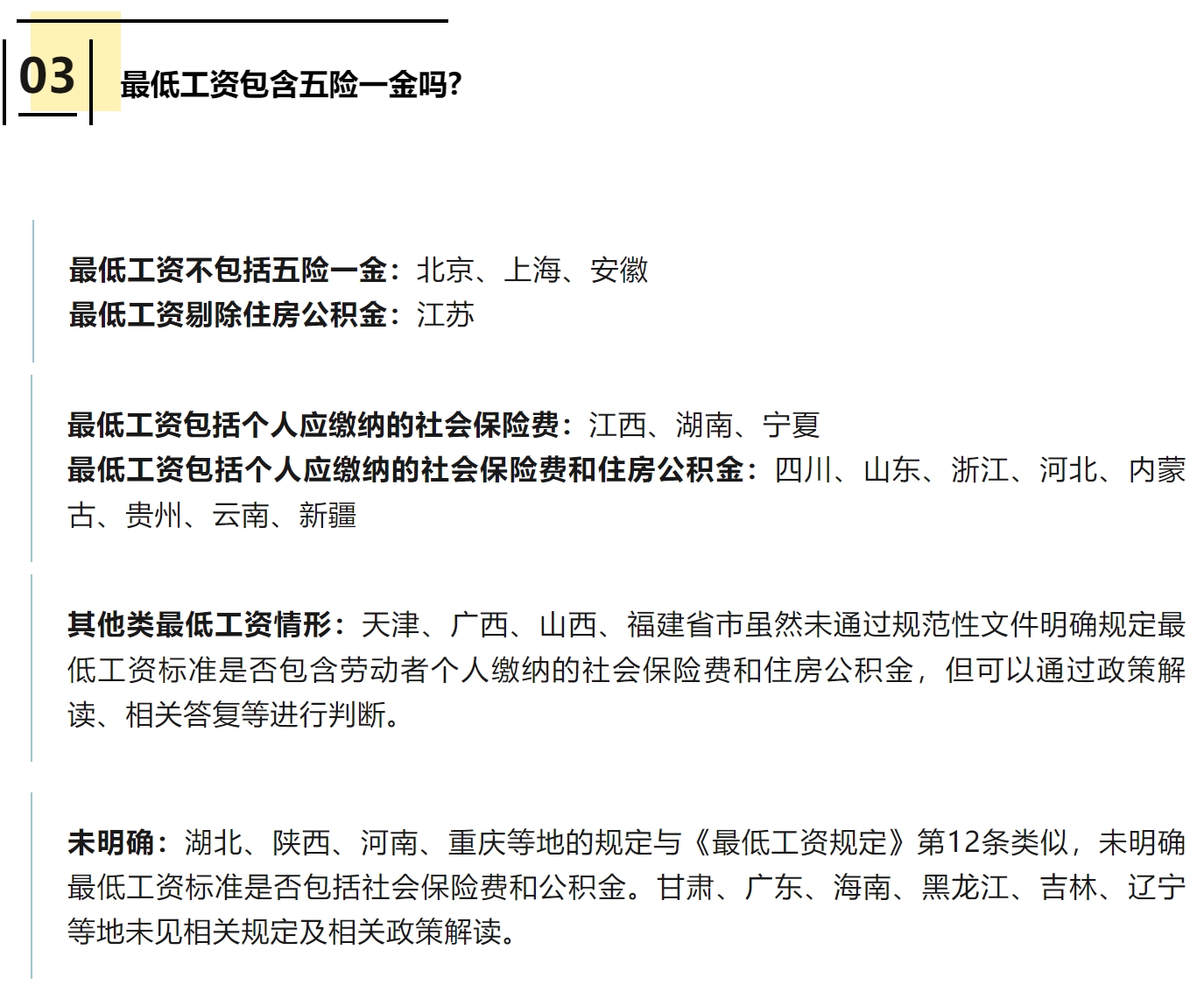 03

最低工资包含五险一金吗?

最低工资不包括五险一金：北京、上海、安徽
最低工资剔除住房公积金：江苏

最低工资包括个人应缴纳的社会保险费：江西、湖南、宁夏
最低工资包括个人应缴纳的社会保险费和住房公积金：四川、山东、浙江、河北、内蒙古、贵州、云南、新疆

其他类最低工资情形：天津、广西、山西、福建省市虽然未通过规范性文件明确规定最低工资标准是否包含劳动者个人缴纳的社会保险费和住房公积金，但可以通过政策解读、相关答复等进行判断。

未明确：湖北、陕西、河南、重庆等地的规定与《最低工资规定》第12条类似，未明确最低工资标准是否包括社会保险费和公积金。甘肃、广东、海南、黑龙江、吉林、辽宁等地未见相关规定及相关政策解读。